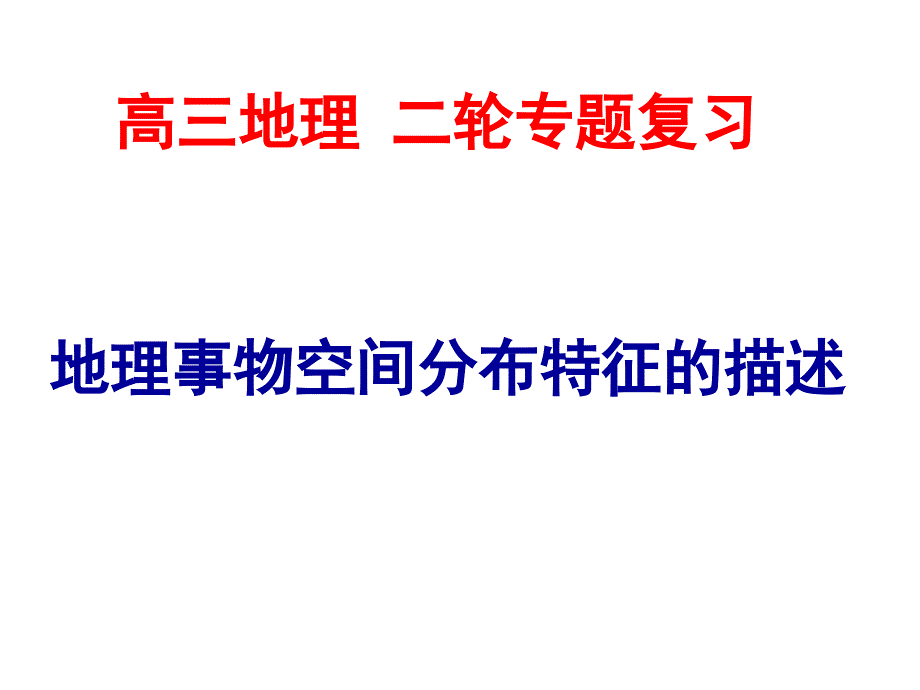 高三地理 二轮专题复习

地理事物空间分布特征的描述